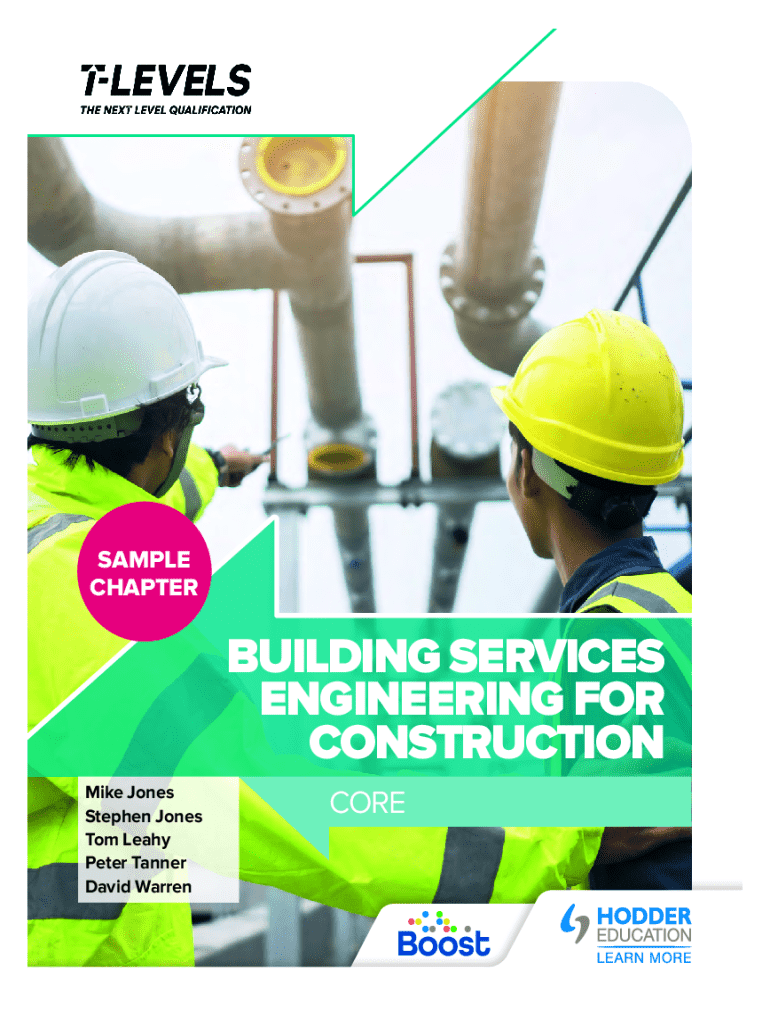 T-LEVELS
THE NEXT LEVEL QUALIFICATION

SAMPLE CHAPTER

BUILDING SERVICES ENGINEERING FOR CONSTRUCTION

CORE

Mike Jones
Stephen Jones
Tom Leahy
Peter Tanner
David Warren

Boost

HODDER EDUCATION
LEARN MORE